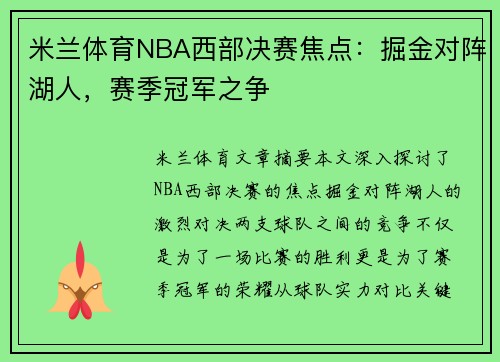 米兰体育NBA西部决赛焦点：掘金对阵湖人，赛季冠军之争

米兰体育文章摘要本文深入探讨了NBA西部决赛的焦点掘金对阵湖人的激烈对决两支球队之间的竞争不仅是为了一场比赛的胜利更是为了赛季冠军的荣耀从球队实力对比关键